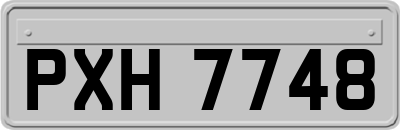 PXH 7748